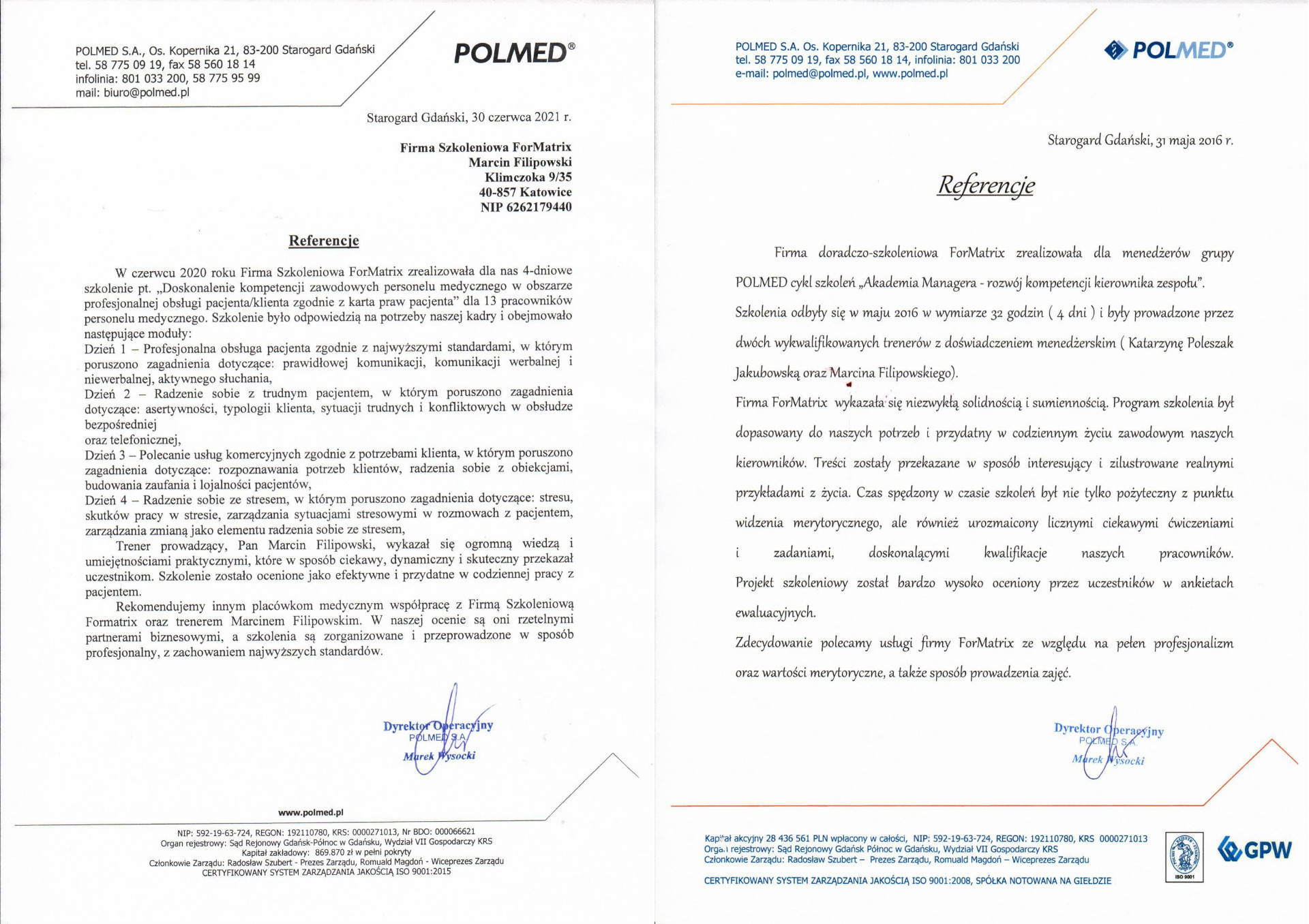 POLMED S.A., Os. Kopernika 21, 83-200 Starogard Gdański
tel. 58 775 09 19, fax 58 560 18 14
infolinia: 801 033 200, 58 775 95 99
mail: biuro@polmed.pl

POLMED®

Starogard Gdański, 30 czerwca 2021 r.

Firma Szkoleniowa ForMatrix
Marcin Filipowski
Klimczoka 9/35
40-857 Katowice
NIP 6262179440

Referencje

W czerwcu 2020 roku Firma Szkoleniowa ForMatrix zrealizowała dla nas 4-dniowe szkolenie pt. „Doskonalenie kompetencji zawodowych personelu medycznego w obszarze profesjonalnej obsługi pacjenta/klienta zgodnie z karta praw pacjenta" dla 13 pracowników personelu medycznego. Szkolenie było odpowiedzią na potrzeby naszej kadry i obejmowało następujące moduły:
Dzień 1 – Profesjonalna obsługa pacjenta zgodnie z najwyższymi standardami, w którym poruszono zagadnienia dotyczące: prawidłowej komunikacji, komunikacji werbalnej i niewerbalnej, aktywnego słuchania,
Dzień 2 – Radzenie sobie z trudnym pacjentem, w którym poruszono zagadnienia dotyczące: asertywności, typologii klienta, sytuacji trudnych i konfliktowych w obsłudze bezpośredniej
oraz telefonicznej,
Dzień 3 – Polecanie usług komercyjnych zgodnie z potrzebami klienta, w którym poruszono zagadnienia dotyczące: rozpoznawania potrzeb klientów, radzenia sobie z obiekcjami, budowania zaufania i lojalności pacjentów,
Dzień 4 – Radzenie sobie ze stresem, w którym poruszono zagadnienia dotyczące: stresu, skutków pracy w stresie, zarządzania sytuacjami stresowymi w rozmowach z pacjentem, zarządzania zmianą jako elementu radzenia sobie ze stresem,
Trener prowadzący, Pan Marcin Filipowski, wykazał się ogromną wiedzą i umiejętnościami praktycznymi, które w sposób ciekawy, dynamiczny i skuteczny przekazał uczestnikom. Szkolenie zostało ocenione jako efektywne i przydatne w codziennej pracy z pacjentem.
Rekomendujemy innym placówkom medycznym współpracę z Firmą Szkoleniową Formatrix oraz trenerem Marcinem Filipowskim. W naszej ocenie są oni rzetelnymi partnerami biznesowymi, a szkolenia są zorganizowane i przeprowadzone w sposób profesjonalny, z zachowaniem najwyższych standardów.

Dyrektor Operacyjny
POLMED S.A.
Marek Wysocki

www.polmed.pl

NIP: 592-19-63-724, REGON: 192110780, KRS: 0000271013, Nr BDO: 000066621
Organ rejestrowy: Sąd Rejonowy Gdańsk-Północ w Gdańsku, Wydział VII Gospodarczy KRS
Kapitał zakładowy: 869.870 zł w pełni pokryty
Członkowie Zarządu: Radosław Szubert - Prezes Zarządu, Romuald Magdoń - Wiceprezes Zarządu
CERTYFIKOWANY SYSTEM ZARZĄDZANIA JAKOŚCIĄ ISO 9001:2015

POLMED S.A. Os. Kopernika 21, 83-200 Starogard Gdański
tel. 58 775 09 19, fax 58 560 18 14, infolinia: 801 033 200
e-mail: polmed@polmed.pl, www.polmed.pl

POLMED®

Starogard Gdański, 31 maja 2016 r.

Referencje

Firma doradczo-szkoleniowa ForMatrix zrealizowała dla menedżerów grupy POLMED cykl szkoleń „Akademia Managera - rozwój kompetencji kierownika zespołu". Szkolenia odbyły się w maju 2016 w wymiarze 32 godzin ( 4 dni ) i były prowadzone przez dwóch wykwalifikowanych trenerów z doświadczeniem menedżerskim ( Katarzynę Poleszak Jakubowską oraz Marcina Filipowskiego).
Firma ForMatrix wykazała się niezwykłą solidnością i sumiennością. Program szkolenia był dopasowany do naszych potrzeb i przydatny w codziennym życiu zawodowym naszych kierowników. Treści zostały przekazane w sposób interesujący i zilustrowane realnymi przykładami z życia. Czas spędzony w czasie szkoleń był nie tylko pożyteczny z punktu widzenia merytorycznego, ale również urozmaicony licznymi ciekawymi ćwiczeniami i zadaniami, doskonalącymi kwalifikacje naszych pracowników. Projekt szkoleniowy został bardzo wysoko oceniony przez uczestników w ankietach ewaluacyjnych.
Zdecydowanie polecamy usługi firmy ForMatrix ze względu na pełen profesjonalizm oraz wartości merytoryczne, a także sposób prowadzenia zajęć.

Dyrektor Operacyjny
POLMED S.A.
Marek Wysocki

Kapitał akcyjny 28 436 561 PLN wpłacony w całości, NIP: 592-19-63-724, REGON: 192110780, KRS 0000271013
Organ rejestrowy: Sąd Rejonowy Gdańsk Północ w Gdańsku, Wydział VII Gospodarczy KRS
Członkowie Zarządu: Radosław Szubert – Prezes Zarządu, Romuald Magdoń – Wiceprezes Zarządu
CERTYFIKOWANY SYSTEM ZARZĄDZANIA JAKOŚCIĄ ISO 9001:2008, SPÓŁKA NOTOWANA NA GIEŁDZIE
ISO 9001
GPW